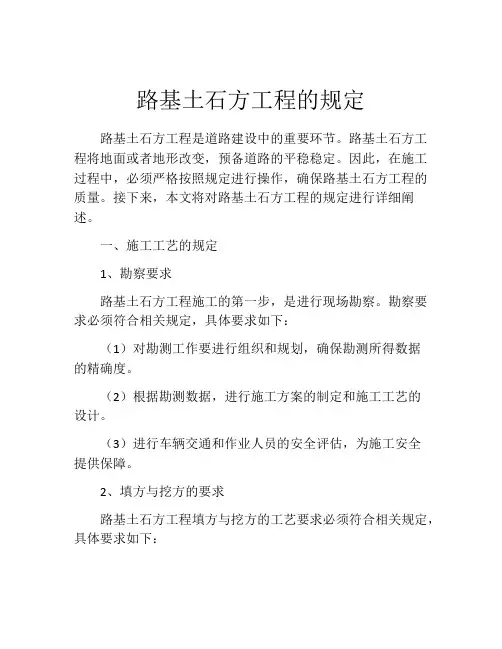 路基土石方工程的规定

路基土石方工程是道路建设中的重要环节。路基土石方工程将地面或者地形改变，预备道路的平稳稳定。因此，在施工过程中，必须严格按照规定进行操作，确保路基土石方工程的质量。接下来，本文将对路基土石方工程的规定进行详细阐述。

一、施工工艺的规定

1、勘察要求

路基土石方工程施工的第一步，是进行现场勘察。勘察要求必须符合相关规定，具体要求如下：

（1）对勘测工作要进行组织和规划，确保勘测所得数据的精确度。

（2）根据勘测数据，进行施工方案的制定和施工工艺的设计。

（3）进行车辆交通和作业人员的安全评估，为施工安全提供保障。

2、填方与挖方的要求

路基土石方工程填方与挖方的工艺要求必须符合相关规定，具体要求如下：